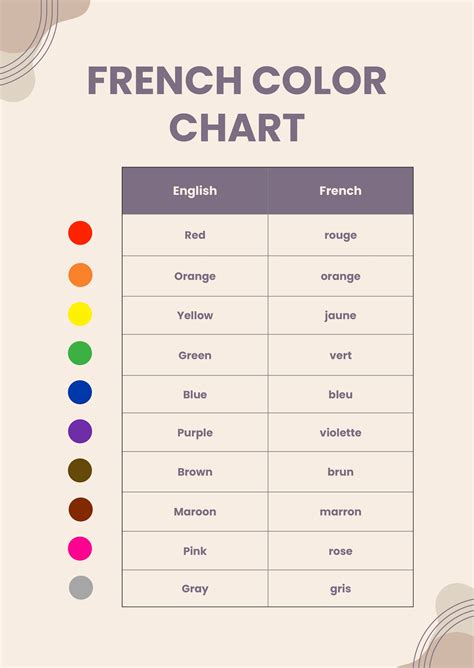 FRENCH COLOR CHART

| English | French |
|---|---|
| Red | rouge |
| Orange | orange |
| Yellow | jaune |
| Green | vert |
| Blue | bleu |
| Purple | violette |
| Brown | brun |
| Maroon | marron |
| Pink | rose |
| Gray | gris |